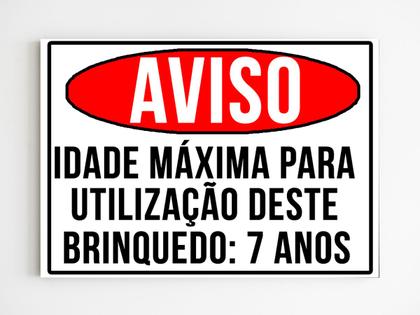 AVISO

IDADE MÁXIMA PARA UTILIZAÇÃO DESTE BRINQUEDO: 7 ANOS